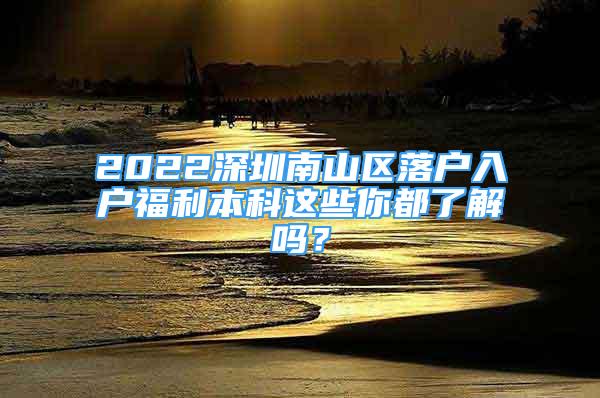 2022深圳南山区落户入户福利本科这些你都了解吗？